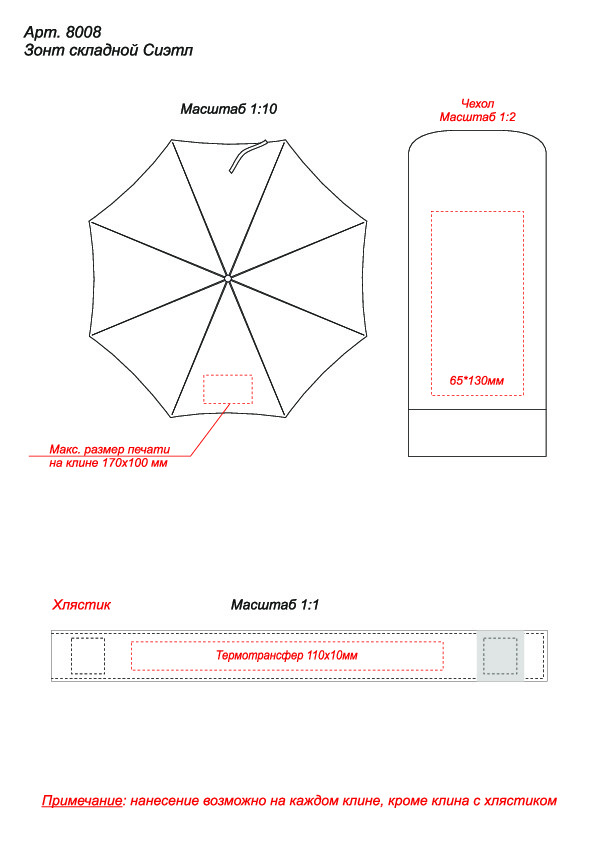 Арт. 8008
Зонт складной Сиэтл

Масштаб 1:10

Чехол
Масштаб 1:2

65*130мм

Макс. размер печати на клине 170х100 мм

Хлястик

Масштаб 1:1

Термотрансфер 110х10мм

Примечание: нанесение возможно на каждом клине, кроме клина с хлястиком